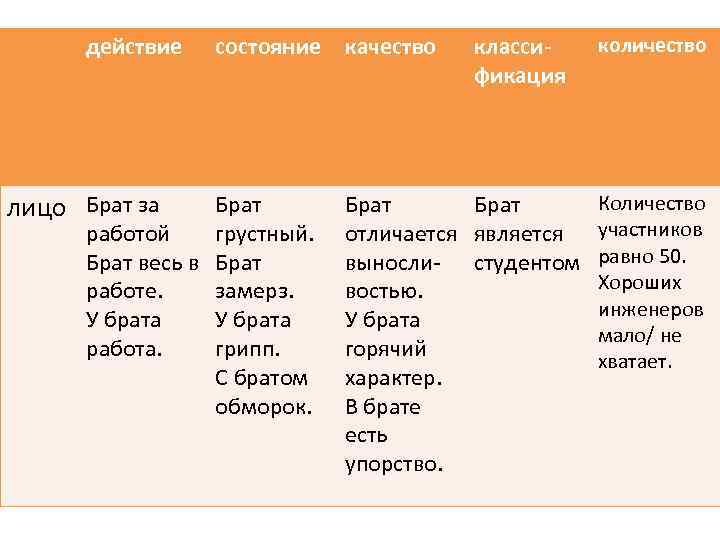 |  | действие | состояние | качество | классификация | количество |
|---|---|---|---|---|---|
| лицо | Брат за работой Брат весь в работе. У брата работа. | Брат грустный. Брат замерз. У брата грипп. С братом обморок. | Брат отличается выносливостью. У брата горячий характер. В брате есть упорство. | Брат является студентом | Количество участников равно 50. Хороших инженеров мало/ не хватает. |